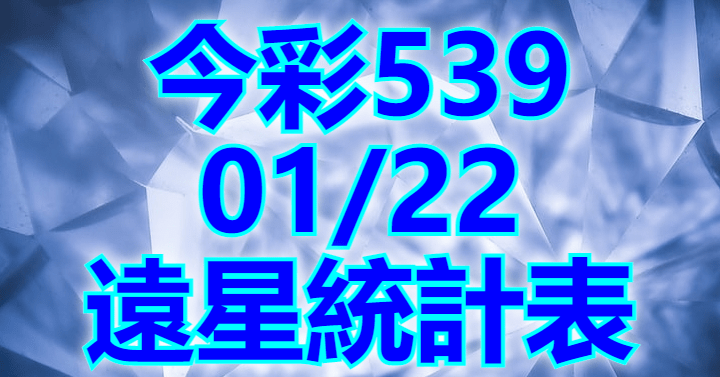 今彩539
01/22
遠星統計表